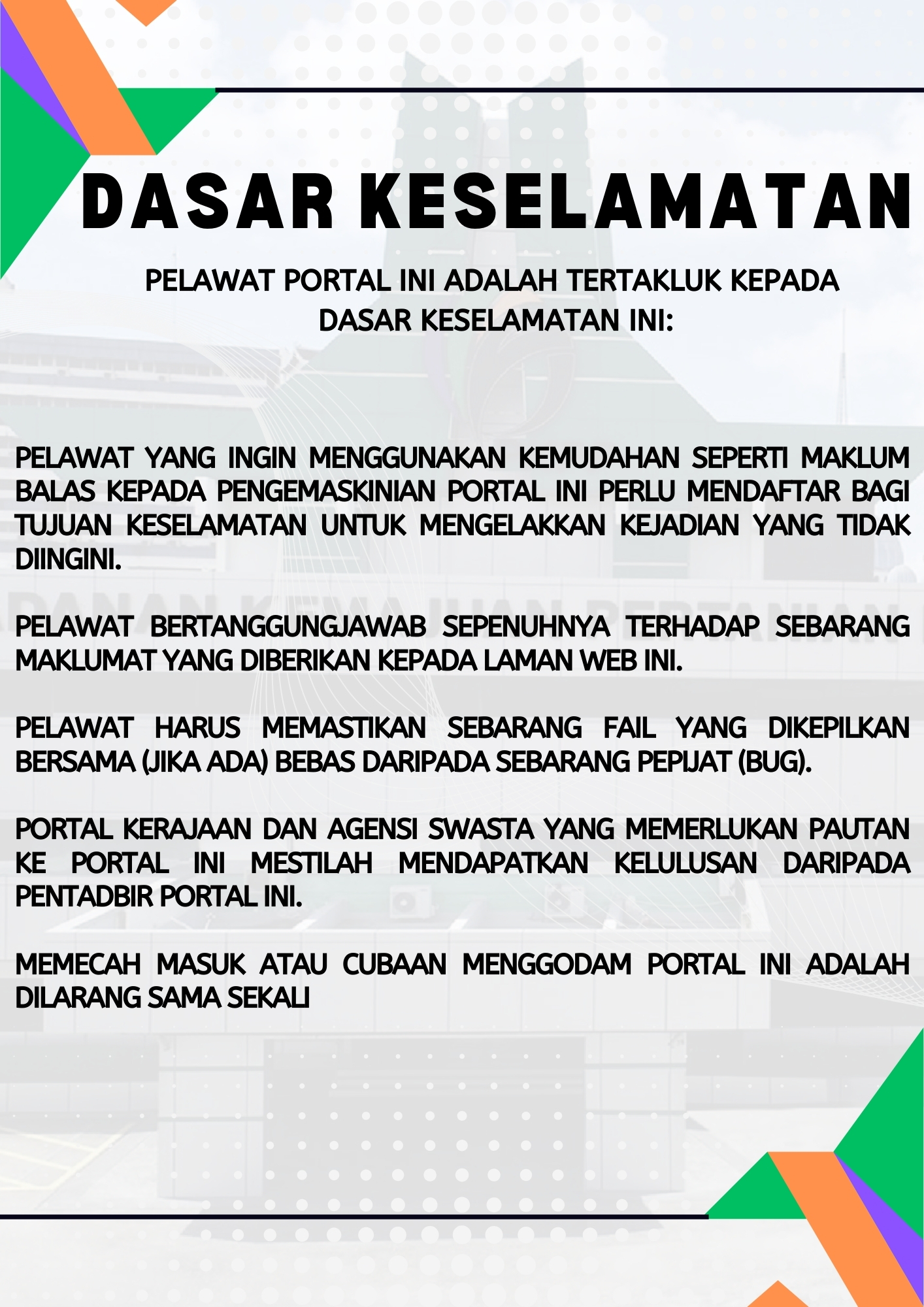 DASAR KESELAMATAN

PELAWAT PORTAL INI ADALAH TERTAKLUK KEPADA DASAR KESELAMATAN INI:

PELAWAT YANG INGIN MENGGUNAKAN KEMUDAHAN SEPERTI MAKLUM BALAS KEPADA PENGEMASKINIAN PORTAL INI PERLU MENDAFTAR BAGI TUJUAN KESELAMATAN UNTUK MENGELAKKAN KEJADIAN YANG TIDAK DIINGINI.

PELAWAT BERTANGGUNGJAWAB SEPENUHNYA TERHADAP SEBARANG MAKLUMAT YANG DIBERIKAN KEPADA LAMAN WEB INI.

PELAWAT HARUS MEMASTIKAN SEBARANG FAIL YANG DIKEPILKAN BERSAMA (JIKA ADA) BEBAS DARIPADA SEBARANG PEPIJAT (BUG).

PORTAL KERAJAAN DAN AGENSI SWASTA YANG MEMERLUKAN PAUTAN KE PORTAL INI MESTILAH MENDAPATKAN KELULUSAN DARIPADA PENTADBIR PORTAL INI.

MEMECAH MASUK ATAU CUBAAN MENGGODAM PORTAL INI ADALAH DILARANG SAMA SEKALI